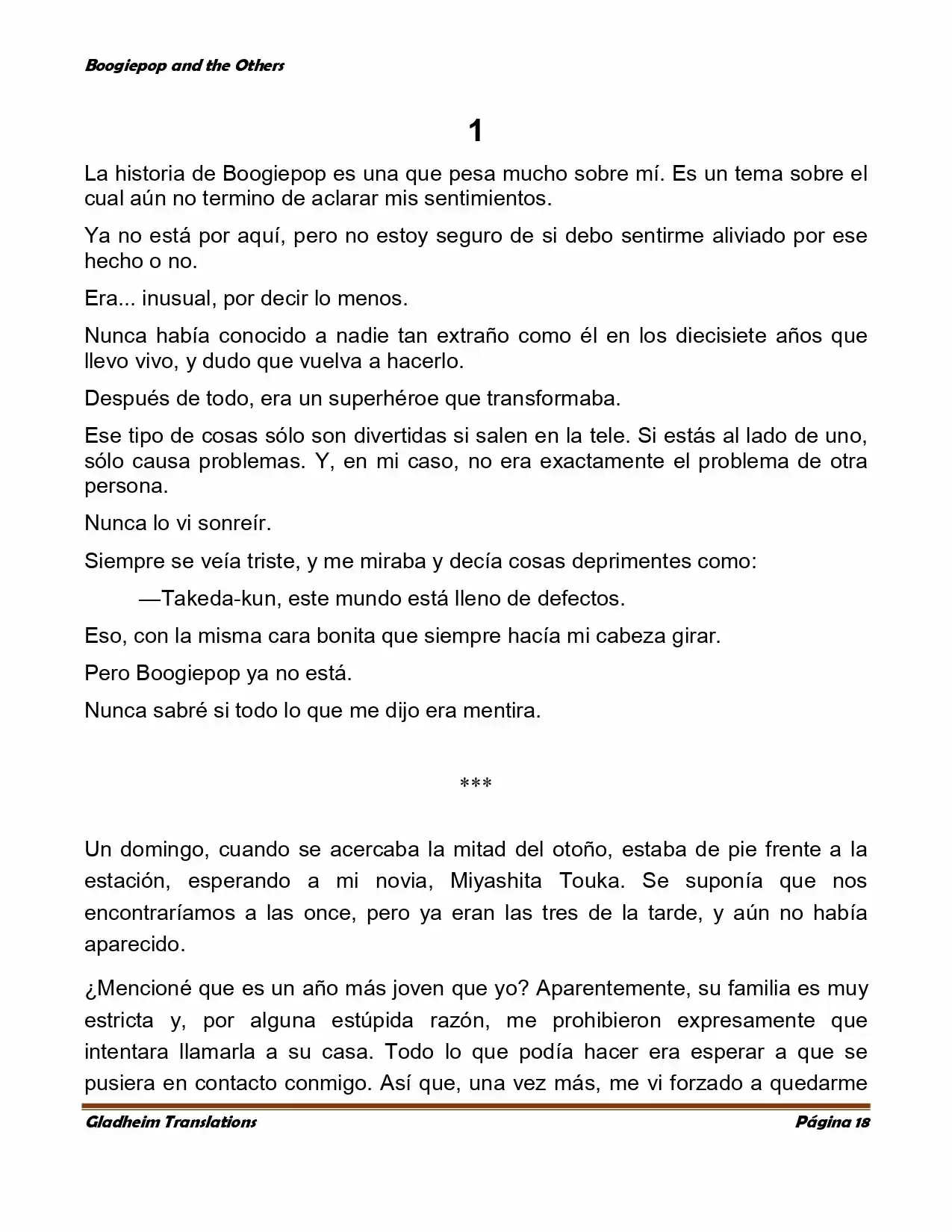 Boogiepop and the Others

1

La historia de Boogiepop es una que pesa mucho sobre mí. Es un tema sobre el cual aún no termino de aclarar mis sentimientos.

Ya no está por aquí, pero no estoy seguro de si debo sentirme aliviado por ese hecho o no.

Era... inusual, por decir lo menos.

Nunca había conocido a nadie tan extraño como él en los diecisiete años que llevo vivo, y dudo que vuelva a hacerlo.

Después de todo, era un superhéroe que transformaba.

Ese tipo de cosas sólo son divertidas si salen en la tele. Si estás al lado de uno, sólo causa problemas. Y, en mi caso, no era exactamente el problema de otra persona.

Nunca lo vi sonreír.

Siempre se veía triste, y me miraba y decía cosas deprimentes como:

—Takeda-kun, este mundo está lleno de defectos.

Eso, con la misma cara bonita que siempre hacía mi cabeza girar.

Pero Boogiepop ya no está.

Nunca sabré si todo lo que me dijo era mentira.

***

Un domingo, cuando se acercaba la mitad del otoño, estaba de pie frente a la estación, esperando a mi novia, Miyashita Touka. Se suponía que nos encontraríamos a las once, pero ya eran las tres de la tarde, y aún no había aparecido.

¿Mencioné que es un año más joven que yo? Aparentemente, su familia es muy estricta y, por alguna estúpida razón, me prohibieron expresamente que intentara llamarla a su casa. Todo lo que podía hacer era esperar a que se pusiera en contacto conmigo. Así que, una vez más, me vi forzado a quedarme

Gladheim Translations
Página 18